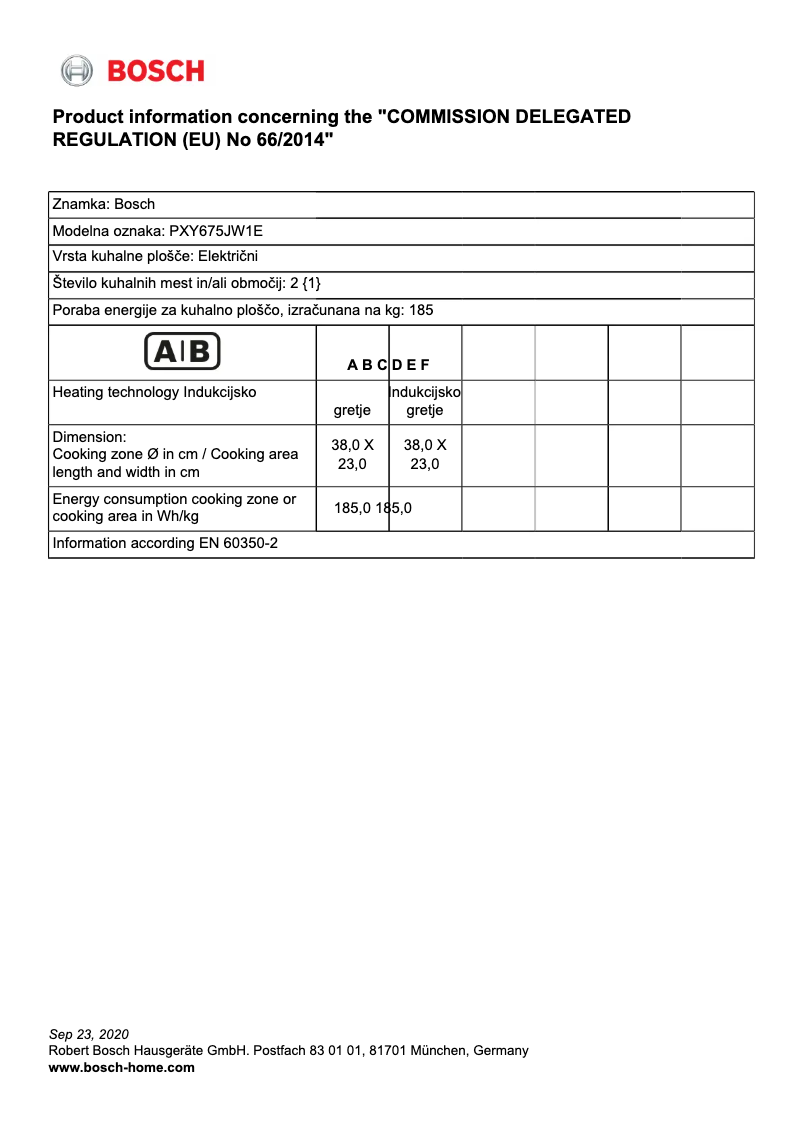 BOSCH

Product information concerning the "COMMISSION DELEGATED REGULATION (EU) No 66/2014"

Znamka: Bosch

Modelna oznaka: PXY675JW1E

Vrsta kuhalne plošče: Električni

Število kuhalnih mest in/ali območij: 2 {1}

Poraba energije za kuhalno ploščo, izračunana na kg: 185

| A\|B | A B C | D E F | | | | |
|---|---|---|---|---|---|---|
| Heating technology Indukcijsko | gretje | Indukcijsko gretje | | | | |
| Dimension: Cooking zone Ø in cm / Cooking area length and width in cm | 38,0 X 23,0 | 38,0 X 23,0 | | | | |
| Energy consumption cooking zone or cooking area in Wh/kg | 185,0 | 185,0 | | | | |

Information according EN 60350-2

Sep 23, 2020
Robert Bosch Hausgeräte GmbH. Postfach 83 01 01, 81701 München, Germany
www.bosch-home.com